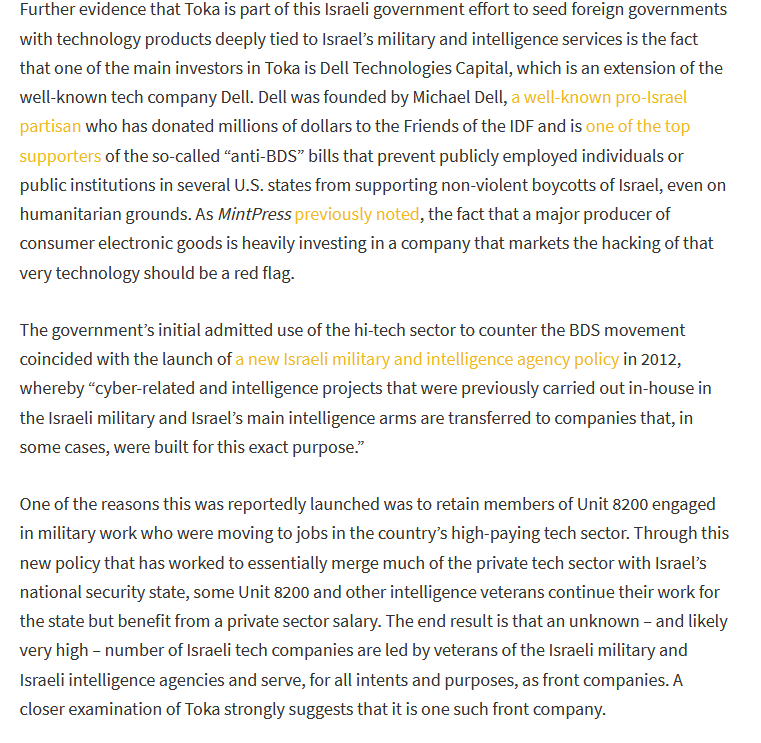 Further evidence that Toka is part of this Israeli government effort to seed foreign governments with technology products deeply tied to Israel's military and intelligence services is the fact that one of the main investors in Toka is Dell Technologies Capital, which is an extension of the well-known tech company Dell. Dell was founded by Michael Dell, a well-known pro-Israel partisan who has donated millions of dollars to the Friends of the IDF and is one of the top supporters of the so-called "anti-BDS" bills that prevent publicly employed individuals or public institutions in several U.S. states from supporting non-violent boycotts of Israel, even on humanitarian grounds. As MintPress previously noted, the fact that a major producer of consumer electronic goods is heavily investing in a company that markets the hacking of that very technology should be a red flag.

The government's initial admitted use of the hi-tech sector to counter the BDS movement coincided with the launch of a new Israeli military and intelligence agency policy in 2012, whereby "cyber-related and intelligence projects that were previously carried out in-house in the Israeli military and Israel's main intelligence arms are transferred to companies that, in some cases, were built for this exact purpose."

One of the reasons this was reportedly launched was to retain members of Unit 8200 engaged in military work who were moving to jobs in the country's high-paying tech sector. Through this new policy that has worked to essentially merge much of the private tech sector with Israel's national security state, some Unit 8200 and other intelligence veterans continue their work for the state but benefit from a private sector salary. The end result is that an unknown – and likely very high – number of Israeli tech companies are led by veterans of the Israeli military and Israeli intelligence agencies and serve, for all intents and purposes, as front companies. A closer examination of Toka strongly suggests that it is one such front company.